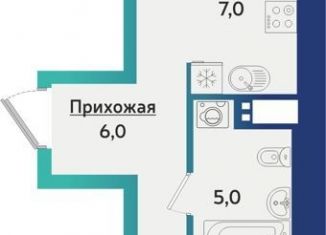 7,0

Прихожая
6,0

5,0